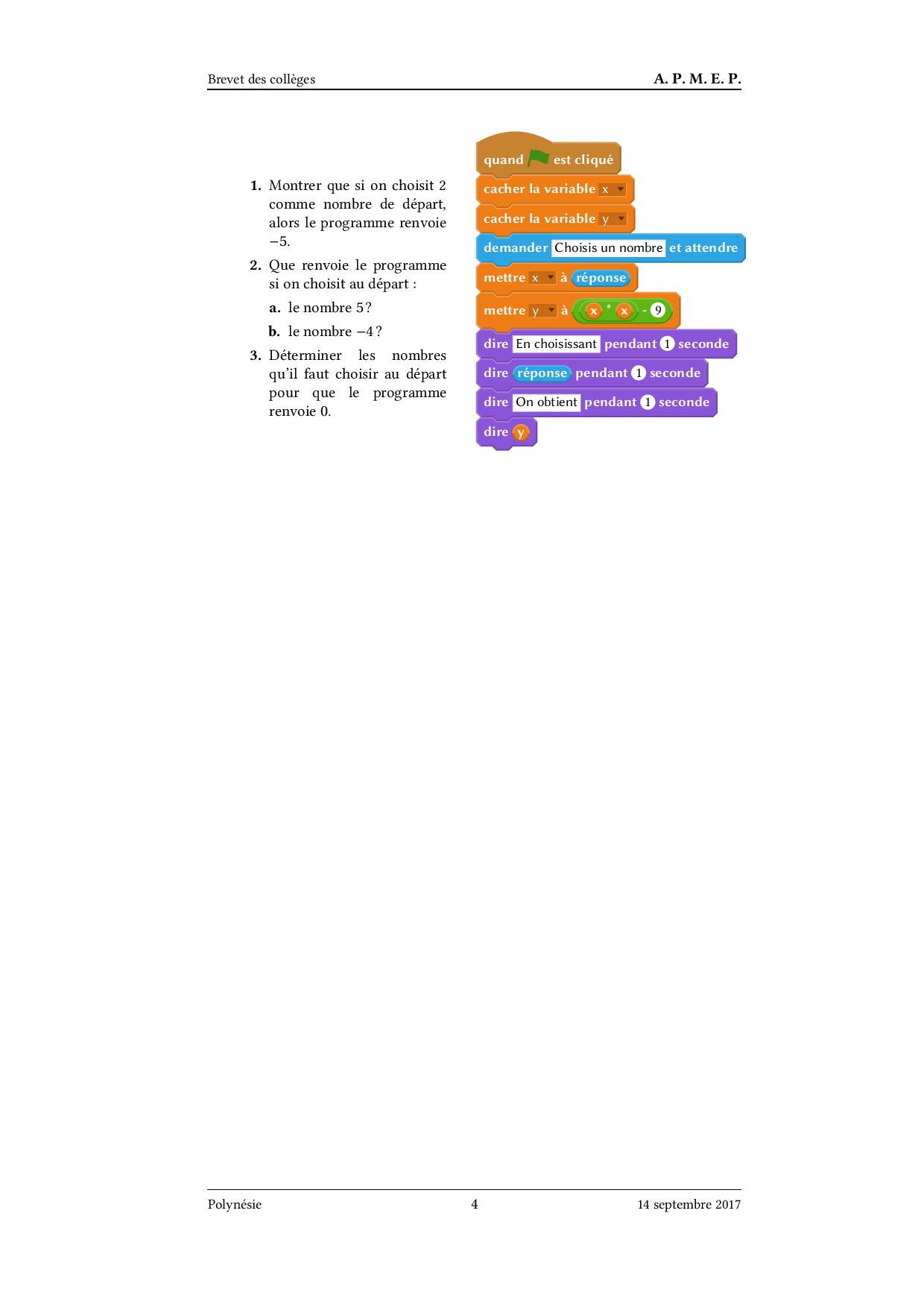 Brevet des collèges A. P. M. E. P.

1. Montrer que si on choisit 2 comme nombre de départ, alors le programme renvoie $-5$.

2. Que renvoie le programme si on choisit au départ :

a. le nombre 5 ?

b. le nombre $-4$ ?

3. Déterminer les nombres qu'il faut choisir au départ pour que le programme renvoie 0.

quand est cliqué
cacher la variable x
cacher la variable y
demander Choisis un nombre et attendre
mettre x à réponse
mettre y à x * x - 9
dire En choisissant pendant 1 seconde
dire réponse pendant 1 seconde
dire On obtient pendant 1 seconde
dire y

Polynésie 4 14 septembre 2017